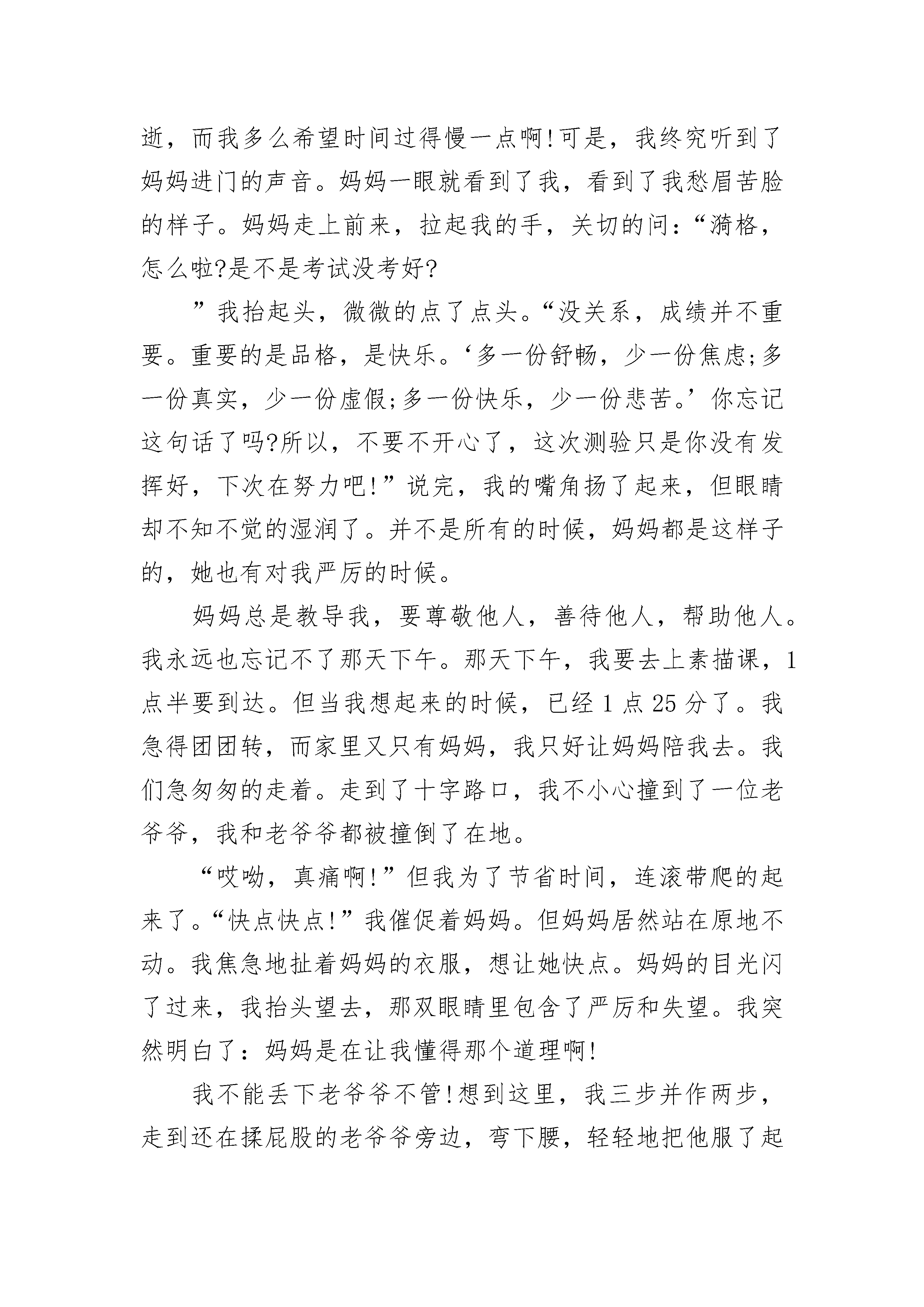 逝，而我多么希望时间过得慢一点啊!可是，我终究听到了妈妈进门的声音。妈妈一眼就看到了我，看到了我愁眉苦脸的样子。妈妈走上前来，拉起我的手，关切的问：“漪格，怎么啦?是不是考试没考好?

”我抬起头，微微的点了点头。“没关系，成绩并不重要。重要的是品格，是快乐。‘多一份舒畅，少一份焦虑;多一份真实，少一份虚假;多一份快乐，少一份悲苦。’你忘记这句话了吗?所以，不要不开心了，这次测验只是你没有发挥好，下次在努力吧!”说完，我的嘴角扬了起来，但眼睛却不知不觉的湿润了。并不是所有的时候，妈妈都是这样子的，她也有对我严厉的时候。

妈妈总是教导我，要尊敬他人，善待他人，帮助他人。我永远也忘记不了那天下午。那天下午，我要去上素描课，1点半要到达。但当我想起来的时候，已经1点25分了。我急得团团转，而家里又只有妈妈，我只好让妈妈陪我去。我们急匆匆的走着。走到了十字路口，我不小心撞到了一位老爷爷，我和老爷爷都被撞倒了在地。

“哎呦，真痛啊!”但我为了节省时间，连滚带爬的起来了。“快点快点!”我催促着妈妈。但妈妈居然站在原地不动。我焦急地扯着妈妈的衣服，想让她快点。妈妈的目光闪了过来，我抬头望去，那双眼睛里包含了严厉和失望。我突然明白了：妈妈是在让我懂得那个道理啊!

我不能丢下老爷爷不管!想到这里，我三步并作两步，走到还在揉屁股的老爷爷旁边，弯下腰，轻轻地把他服了起